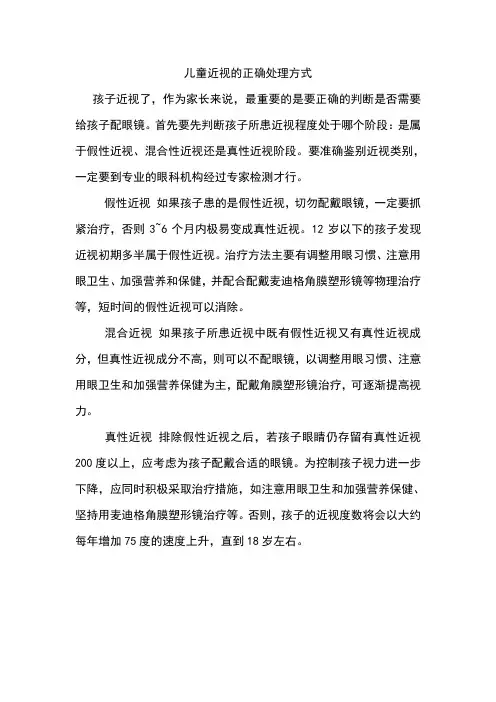 儿童近视的正确处理方式

孩子近视了，作为家长来说，最重要的是要正确的判断是否需要给孩子配眼镜。首先要先判断孩子所患近视程度处于哪个阶段：是属于假性近视、混合性近视还是真性近视阶段。要准确鉴别近视类别，一定要到专业的眼科机构经过专家检测才行。

假性近视 如果孩子患的是假性近视，切勿配戴眼镜，一定要抓紧治疗，否则 3~6 个月内极易变成真性近视。12 岁以下的孩子发现近视初期多半属于假性近视。治疗方法主要有调整用眼习惯、注意用眼卫生、加强营养和保健，并配合配戴麦迪格角膜塑形镜等物理治疗等，短时间的假性近视可以消除。

混合近视 如果孩子所患近视中既有假性近视又有真性近视成分，但真性近视成分不高，则可以不配眼镜，以调整用眼习惯、注意用眼卫生和加强营养保健为主，配戴角膜塑形镜治疗，可逐渐提高视力。

真性近视 排除假性近视之后，若孩子眼睛仍存留有真性近视 200 度以上，应考虑为孩子配戴合适的眼镜。为控制孩子视力进一步下降，应同时积极采取治疗措施，如注意用眼卫生和加强营养保健、坚持用麦迪格角膜塑形镜治疗等。否则，孩子的近视度数将会以大约每年增加 75 度的速度上升，直到 18 岁左右。